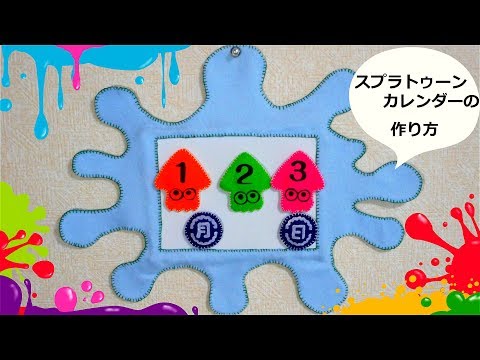 スプラトゥーン
カレンダーの
作り方

1 2 3
月 日